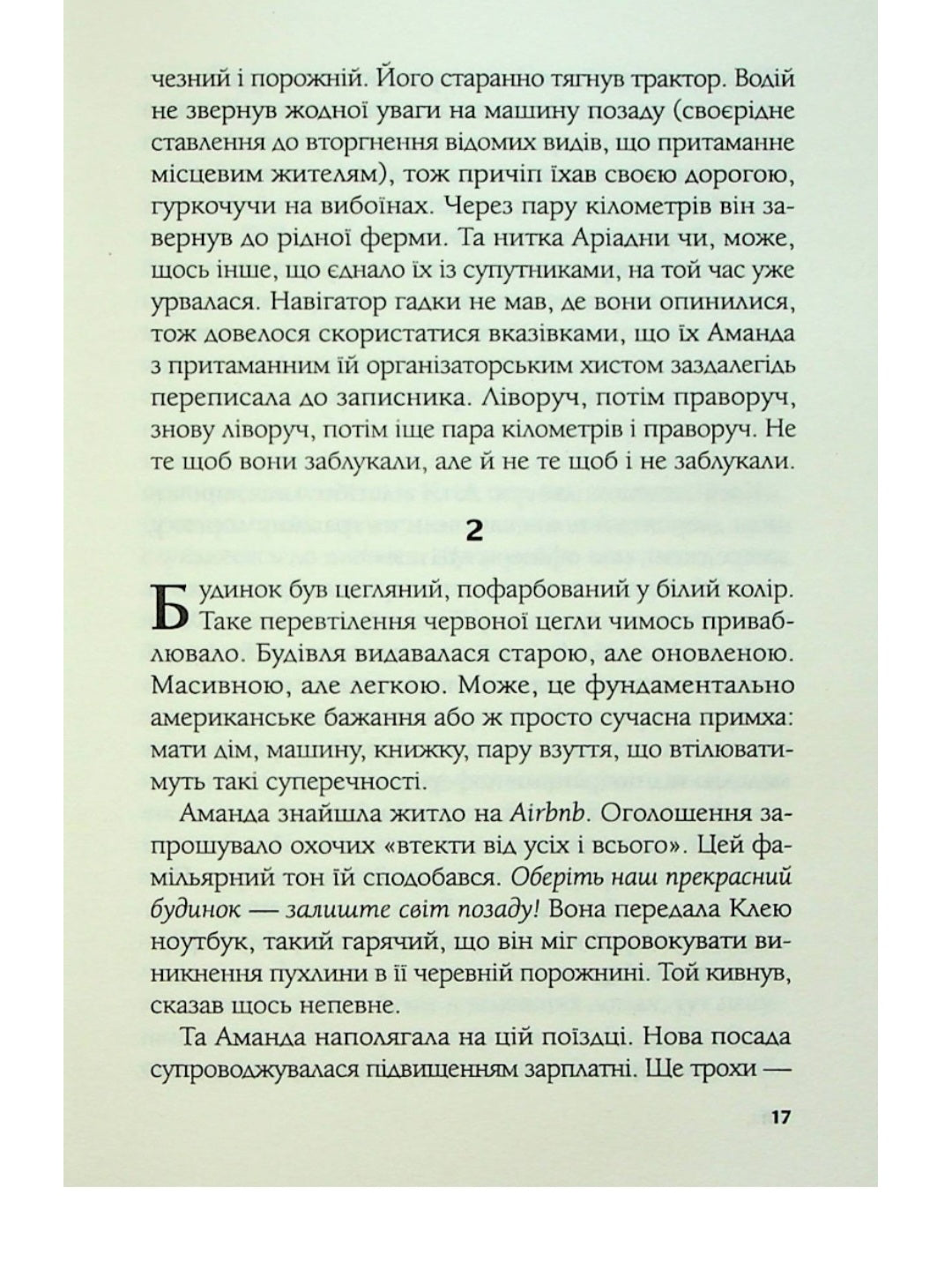 чезний і порожній. Його старанно тягнув трактор. Водій не звернув жодної уваги на машину позаду (своєрідне ставлення до вторгнення відомих видів, що притаманне місцевим жителям), тож причіп їхав своєю дорогою, гуркочучи на вибоїнах. Через пару кілометрів він завернув до рідної ферми. Та нитка Аріадни чи, може, щось інше, що єднало їх із супутниками, на той час уже урвалася. Навігатор гадки не мав, де вони опинилися, тож довелося скористатися вказівками, що їх Аманда з притаманним їй організаторським хистом заздалегідь переписала до записника. Ліворуч, потім праворуч, знову ліворуч, потім іще пара кілометрів і праворуч. Не те щоб вони заблукали, але й не те щоб і не заблукали.

2

Будинок був цегляний, пофарбований у білий колір. Таке перевтілення червоної цегли чимось приваблювало. Будівля видавалася старою, але оновленою. Масивною, але легкою. Може, це фундаментально американське бажання або ж просто сучасна примха: мати дім, машину, книжку, пару взуття, що втілюватимуть такі суперечності.

Аманда знайшла житло на Airbnb. Оголошення запрошувало охочих «втекти від усіх і всього». Цей фамільярний тон їй сподобався. Оберіть наш прекрасний будинок — залиште світ позаду! Вона передала Клею ноутбук, такий гарячий, що він міг спровокувати виникнення пухлини в її черевній порожнині. Той кивнув, сказав щось непевне.

Та Аманда наполягала на цій поїздці. Нова посада супроводжувалася підвищенням зарплатні. Ще трохи —

17